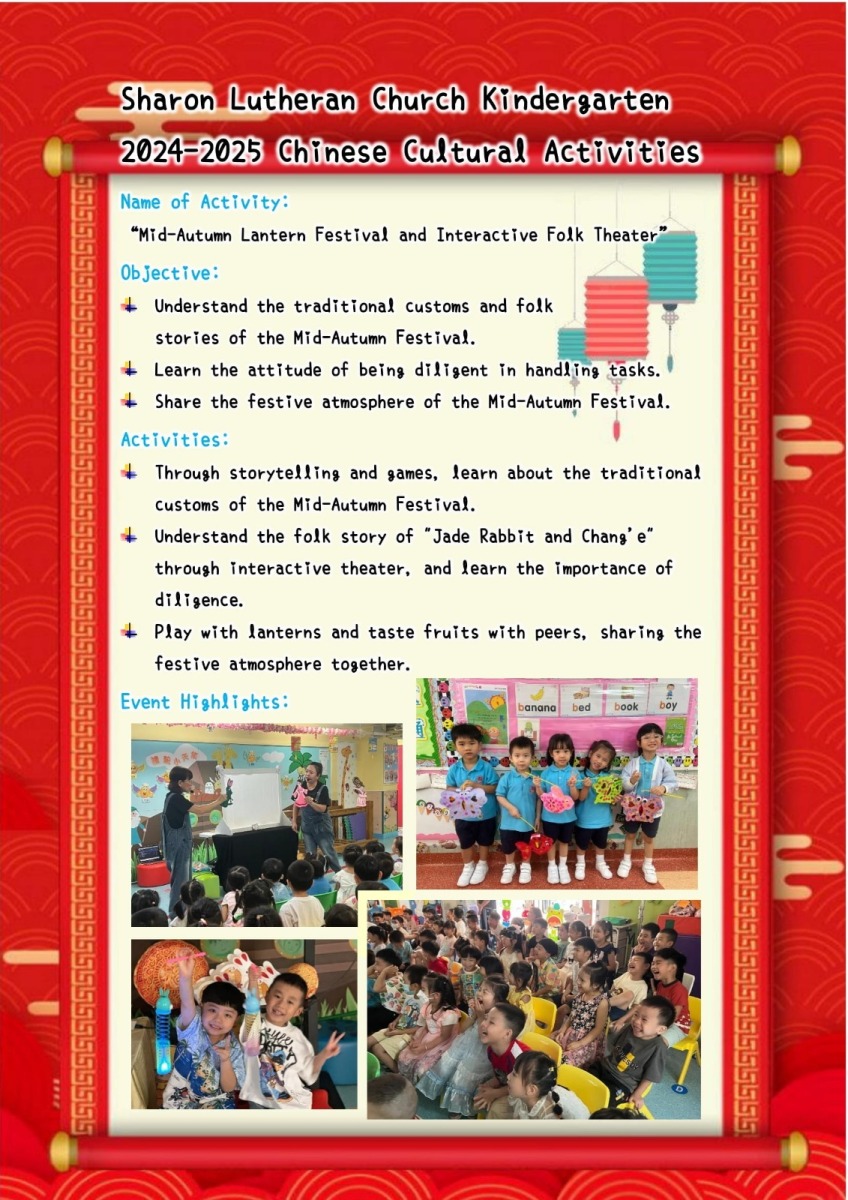 Sharon Lutheran Church Kindergarten
2024-2025 Chinese Cultural Activities

Name of Activity:

"Mid-Autumn Lantern Festival and Interactive Folk Theater"

Objective:

Understand the traditional customs and folk stories of the Mid-Autumn Festival.

Learn the attitude of being diligent in handling tasks.

Share the festive atmosphere of the Mid-Autumn Festival.

Activities:

Through storytelling and games, learn about the traditional customs of the Mid-Autumn Festival.

Understand the folk story of "Jade Rabbit and Chang'e" through interactive theater, and learn the importance of diligence.

Play with lanterns and taste fruits with peers, sharing the festive atmosphere together.

Event Highlights:

banana bed book boy